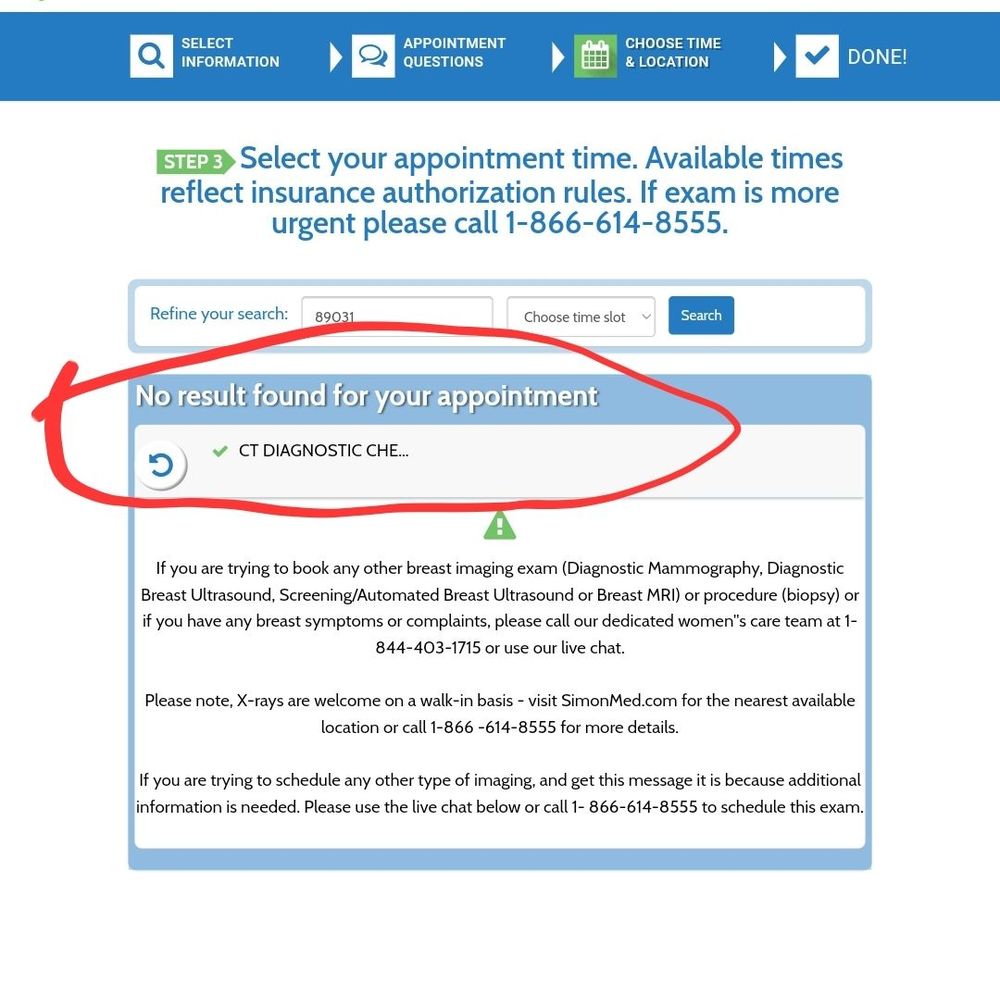 SELECT INFORMATION
APPOINTMENT QUESTIONS
CHOOSE TIME & LOCATION
DONE!

STEP 3 Select your appointment time. Available times reflect insurance authorization rules. If exam is more urgent please call 1-866-614-8555.

Refine your search: 89031
Choose time slot
Search

No result found for your appointment

CT DIAGNOSTIC CHE...

If you are trying to book any other breast imaging exam (Diagnostic Mammography, Diagnostic Breast Ultrasound, Screening/Automated Breast Ultrasound or Breast MRI) or procedure (biopsy) or if you have any breast symptoms or complaints, please call our dedicated women"s care team at 1-844-403-1715 or use our live chat.

Please note, X-rays are welcome on a walk-in basis - visit SimonMed.com for the nearest available location or call 1-866 -614-8555 for more details.

If you are trying to schedule any other type of imaging, and get this message it is because additional information is needed. Please use the live chat below or call 1- 866-614-8555 to schedule this exam.